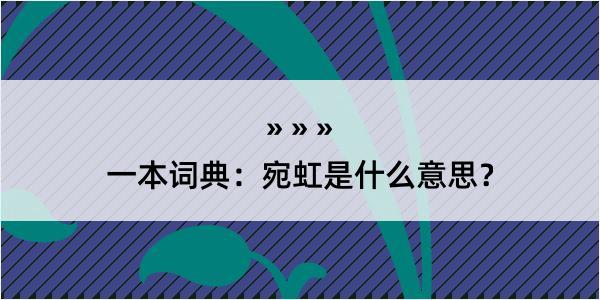 » » »

一本词典：宛虹是什么意思？